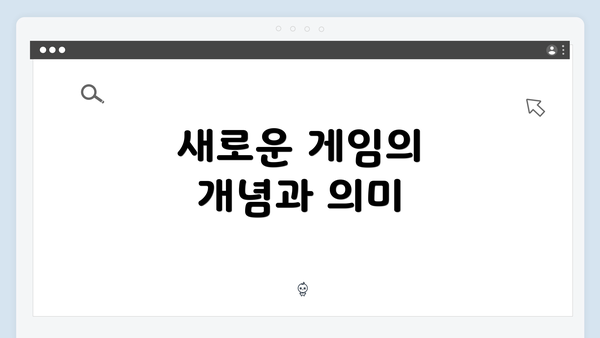 새로운 게임의
개념과 의미